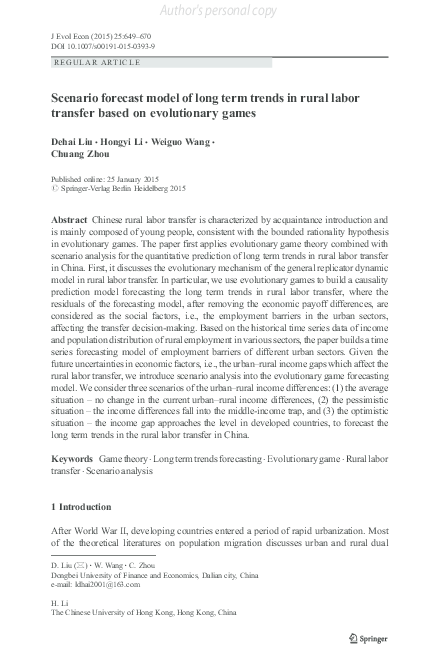 Author's personal copy

J Evol Econ (2015) 25:649–670
DOI 10.1007/s00191-015-0393-9

REGULAR ARTICLE

Scenario forecast model of long term trends in rural labor transfer based on evolutionary games

Dehai Liu · Hongyi Li · Weiguo Wang · Chuang Zhou

Published online: 25 January 2015
© Springer-Verlag Berlin Heidelberg 2015

Abstract Chinese rural labor transfer is characterized by acquaintance introduction and is mainly composed of young people, consistent with the bounded rationality hypothesis in evolutionary games. The paper first applies evolutionary game theory combined with scenario analysis for the quantitative prediction of long term trends in rural labor transfer in China. First, it discusses the evolutionary mechanism of the general replicator dynamic model in rural labor transfer. In particular, we use evolutionary games to build a causality prediction model forecasting the long term trends in rural labor transfer, where the residuals of the forecasting model, after removing the economic payoff differences, are considered as the social factors, i.e., the employment barriers in the urban sectors, affecting the transfer decision-making. Based on the historical time series data of income and population distribution of rural employment in various sectors, the paper builds a time series forecasting model of employment barriers of different urban sectors. Given the future uncertainties in economic factors, i.e., the urban–rural income gaps which affect the rural labor transfer, we introduce scenario analysis into the evolutionary game forecasting model. We consider three scenarios of the urban–rural income differences: (1) the average situation – no change in the current urban–rural income differences, (2) the pessimistic situation – the income differences fall into the middle-income trap, and (3) the optimistic situation – the income gap approaches the level in developed countries, to forecast the long term trends in the rural labor transfer in China.

Keywords Game theory · Long term trends forecasting · Evolutionary game · Rural labor transfer · Scenario analysis

1 Introduction

After World War II, developing countries entered a period of rapid urbanization. Most of the theoretical literatures on population migration discusses urban and rural dual

D. Liu (✉) · W. Wang · C. Zhou
Dongbei University of Finance and Economics, Dalian city, China
e-mail: ldhai2001@163.com

H. Li
The Chinese University of Hong Kong, Hong Kong, China

Springer